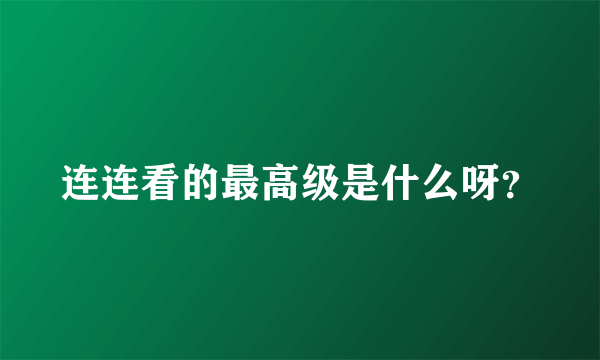 连连看的最高级是什么呀?